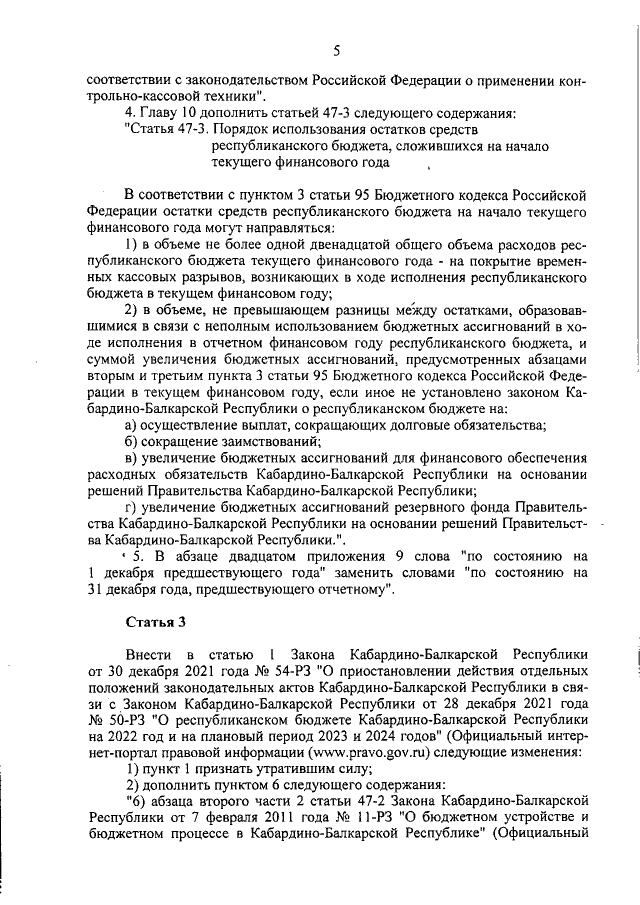 5

соответствии с законодательством Российской Федерации о применении контрольно-кассовой техники".

4. Главу 10 дополнить статьей 47-3 следующего содержания:

"Статья 47-3. Порядок использования остатков средств республиканского бюджета, сложившихся на начало текущего финансового года

В соответствии с пунктом 3 статьи 95 Бюджетного кодекса Российской Федерации остатки средств республиканского бюджета на начало текущего финансового года могут направляться:

1) в объеме не более одной двенадцатой общего объема расходов республиканского бюджета текущего финансового года - на покрытие временных кассовых разрывов, возникающих в ходе исполнения республиканского бюджета в текущем финансовом году;

2) в объеме, не превышающем разницы между остатками, образовавшимися в связи с неполным использованием бюджетных ассигнований в ходе исполнения в отчетном финансовом году республиканского бюджета, и суммой увеличения бюджетных ассигнований, предусмотренных абзацами вторым и третьим пункта 3 статьи 95 Бюджетного кодекса Российской Федерации в текущем финансовом году, если иное не установлено законом Кабардино-Балкарской Республики о республиканском бюджете на:

а) осуществление выплат, сокращающих долговые обязательства;

б) сокращение заимствований;

в) увеличение бюджетных ассигнований для финансового обеспечения расходных обязательств Кабардино-Балкарской Республики на основании решений Правительства Кабардино-Балкарской Республики;

г) увеличение бюджетных ассигнований резервного фонда Правительства Кабардино-Балкарской Республики на основании решений Правительства Кабардино-Балкарской Республики.".

5. В абзаце двадцатом приложения 9 слова "по состоянию на 1 декабря предшествующего года" заменить словами "по состоянию на 31 декабря года, предшествующего отчетному".

Статья 3

Внести в статью 1 Закона Кабардино-Балкарской Республики от 30 декабря 2021 года № 54-РЗ "О приостановлении действия отдельных положений законодательных актов Кабардино-Балкарской Республики в связи с Законом Кабардино-Балкарской Республики от 28 декабря 2021 года № 50-РЗ "О республиканском бюджете Кабардино-Балкарской Республики на 2022 год и на плановый период 2023 и 2024 годов" (Официальный интернет-портал правовой информации (www.pravo.gov.ru) следующие изменения:

1) пункт 1 признать утратившим силу;

2) дополнить пунктом 6 следующего содержания:

"6) абзаца второго части 2 статьи 47-2 Закона Кабардино-Балкарской Республики от 7 февраля 2011 года № 11-РЗ "О бюджетном устройстве и бюджетном процессе в Кабардино-Балкарской Республике" (Официальный